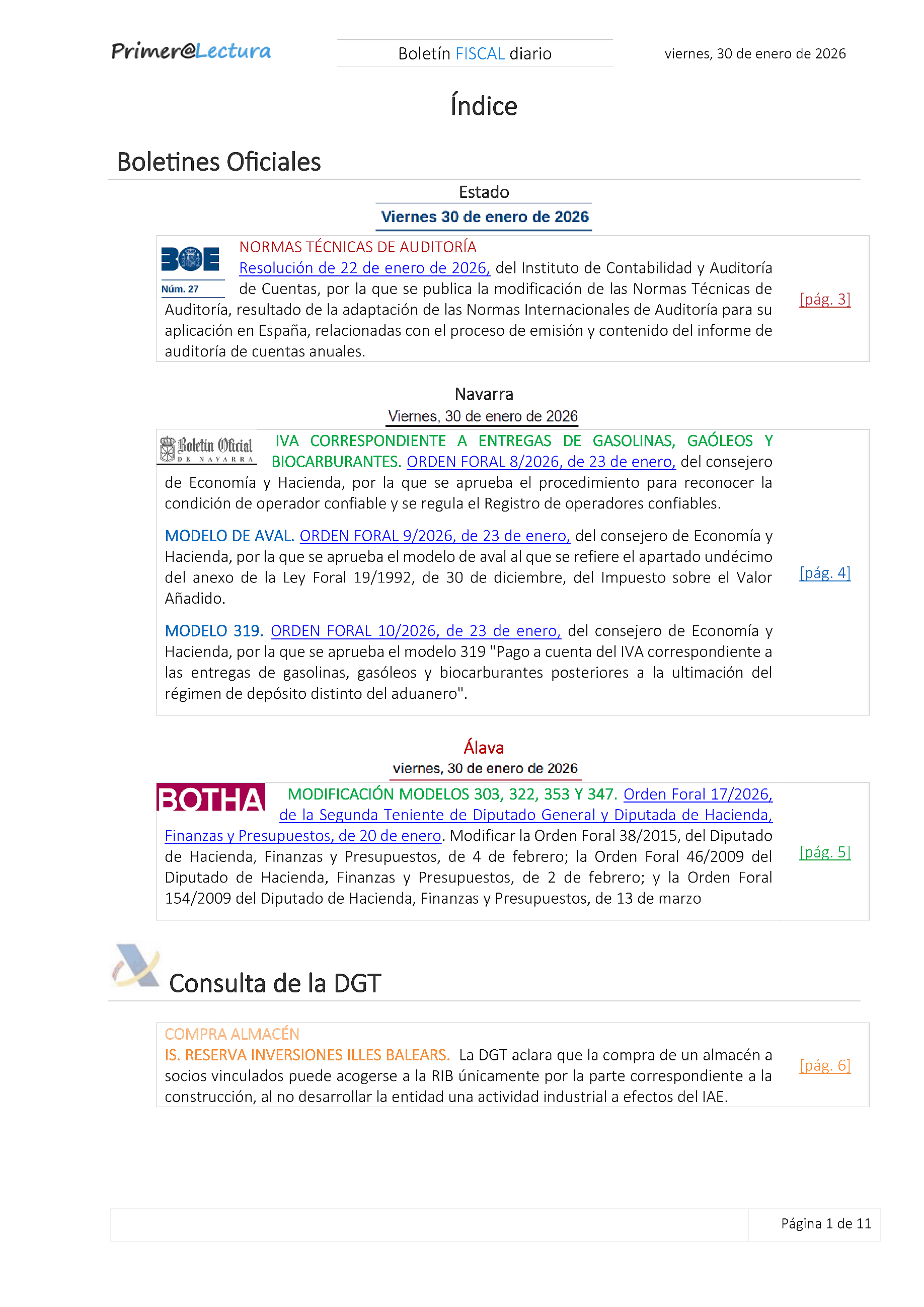 Primer@Lectura

Boletín FISCAL diario

viernes, 30 de enero de 2026

Índice

Boletines Oficiales

Estado

Viernes 30 de enero de 2026

BOE Núm. 27

NORMAS TÉCNICAS DE AUDITORÍA
Resolución de 22 de enero de 2026, del Instituto de Contabilidad y Auditoría de Cuentas, por la que se publica la modificación de las Normas Técnicas de Auditoría, resultado de la adaptación de las Normas Internacionales de Auditoría para su aplicación en España, relacionadas con el proceso de emisión y contenido del informe de auditoría de cuentas anuales.

[pág. 3]

Navarra

Viernes, 30 de enero de 2026

Boletín Oficial DE NAVARRA

IVA CORRESPONDIENTE A ENTREGAS DE GASOLINAS, GAÓLEOS Y BIOCARBURANTES. ORDEN FORAL 8/2026, de 23 de enero, del consejero de Economía y Hacienda, por la que se aprueba el procedimiento para reconocer la condición de operador confiable y se regula el Registro de operadores confiables.

MODELO DE AVAL. ORDEN FORAL 9/2026, de 23 de enero, del consejero de Economía y Hacienda, por la que se aprueba el modelo de aval al que se refiere el apartado undécimo del anexo de la Ley Foral 19/1992, de 30 de diciembre, del Impuesto sobre el Valor Añadido.

MODELO 319. ORDEN FORAL 10/2026, de 23 de enero, del consejero de Economía y Hacienda, por la que se aprueba el modelo 319 "Pago a cuenta del IVA correspondiente a las entregas de gasolinas, gasóleos y biocarburantes posteriores a la ultimación del régimen de depósito distinto del aduanero".

[pág. 4]

Álava

viernes, 30 de enero de 2026

BOTHA

MODIFICACIÓN MODELOS 303, 322, 353 Y 347. Orden Foral 17/2026, de la Segunda Teniente de Diputado General y Diputada de Hacienda, Finanzas y Presupuestos, de 20 de enero. Modificar la Orden Foral 38/2015, del Diputado de Hacienda, Finanzas y Presupuestos, de 4 de febrero; la Orden Foral 46/2009 del Diputado de Hacienda, Finanzas y Presupuestos, de 2 de febrero; y la Orden Foral 154/2009 del Diputado de Hacienda, Finanzas y Presupuestos, de 13 de marzo

[pág. 5]

Consulta de la DGT

COMPRA ALMACÉN
IS. RESERVA INVERSIONES ILLES BALEARS. La DGT aclara que la compra de un almacén a socios vinculados puede acogerse a la RIB únicamente por la parte correspondiente a la construcción, al no desarrollar la entidad una actividad industrial a efectos del IAE.

[pág. 6]

Página 1 de 11